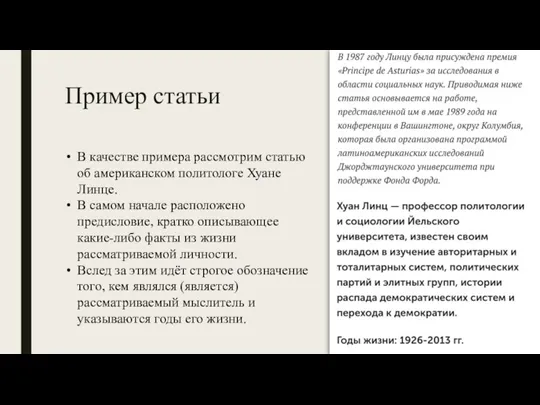 Пример статьи

• В качестве примера рассмотрим статью об американском политологе Хуане Линце.
• В самом начале расположено предисловие, кратко описывающее какие-либо факты из жизни рассматриваемой личности.
• Вслед за этим идёт строгое обозначение того, кем являлся (является) рассматриваемый мыслитель и указываются годы его жизни.

В 1987 году Линцу была присуждена премия «Principe de Asturias» за исследования в области социальных наук. Приводимая ниже статья основывается на работе, представленной им в мае 1989 года на конференции в Вашингтоне, округ Колумбия, которая была организована программой латиноамериканских исследований Джорджтаунского университета при поддержке Фонда Форда.

Хуан Линц — профессор политологии и социологии Йельского университета, известен своим вкладом в изучение авторитарных и тоталитарных систем, политических партий и элитных групп, истории распада демократических систем и перехода к демократии.

Годы жизни: 1926-2013 гг.